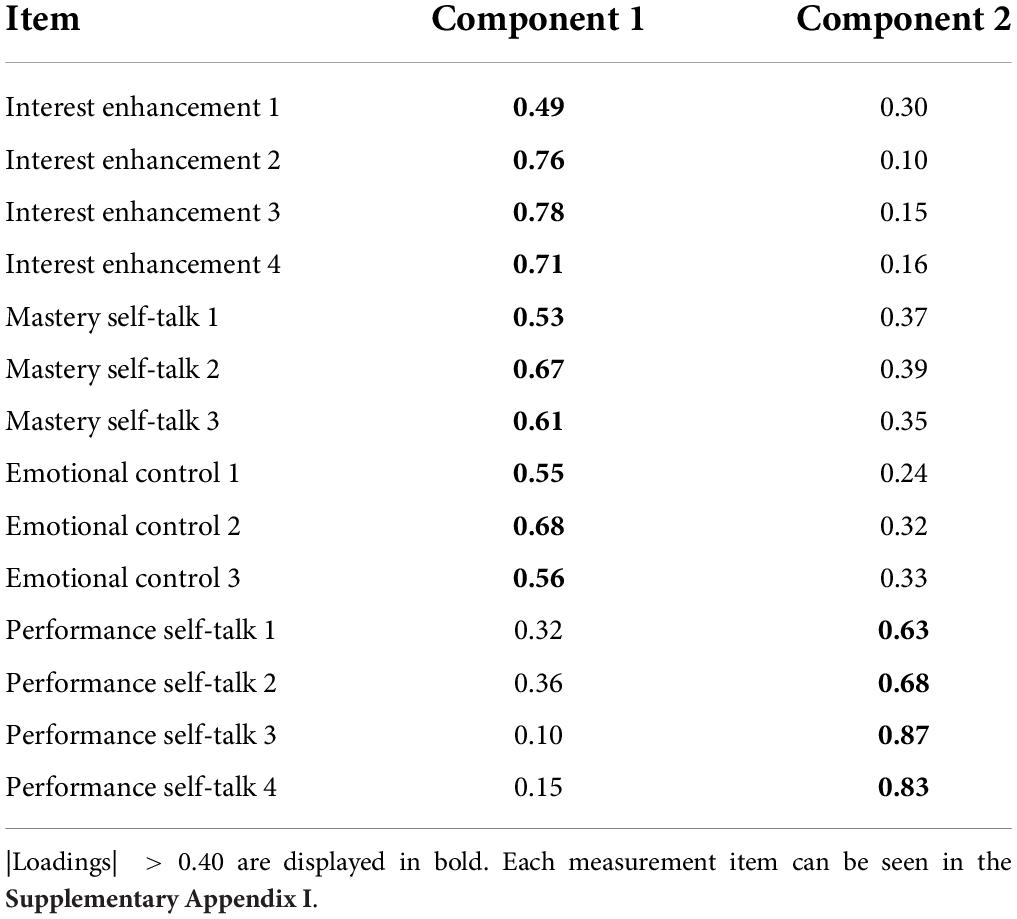 | Item | Component 1 | Component 2 |
|---|---|---|
| Interest enhancement 1 | **0.49** | 0.30 |
| Interest enhancement 2 | **0.76** | 0.10 |
| Interest enhancement 3 | **0.78** | 0.15 |
| Interest enhancement 4 | **0.71** | 0.16 |
| Mastery self-talk 1 | **0.53** | 0.37 |
| Mastery self-talk 2 | **0.67** | 0.39 |
| Mastery self-talk 3 | **0.61** | 0.35 |
| Emotional control 1 | **0.55** | 0.24 |
| Emotional control 2 | **0.68** | 0.32 |
| Emotional control 3 | **0.56** | 0.33 |
| Performance self-talk 1 | 0.32 | **0.63** |
| Performance self-talk 2 | 0.36 | **0.68** |
| Performance self-talk 3 | 0.10 | **0.87** |
| Performance self-talk 4 | 0.15 | **0.83** |

|Loadings| > 0.40 are displayed in bold. Each measurement item can be seen in the **Supplementary Appendix I**.